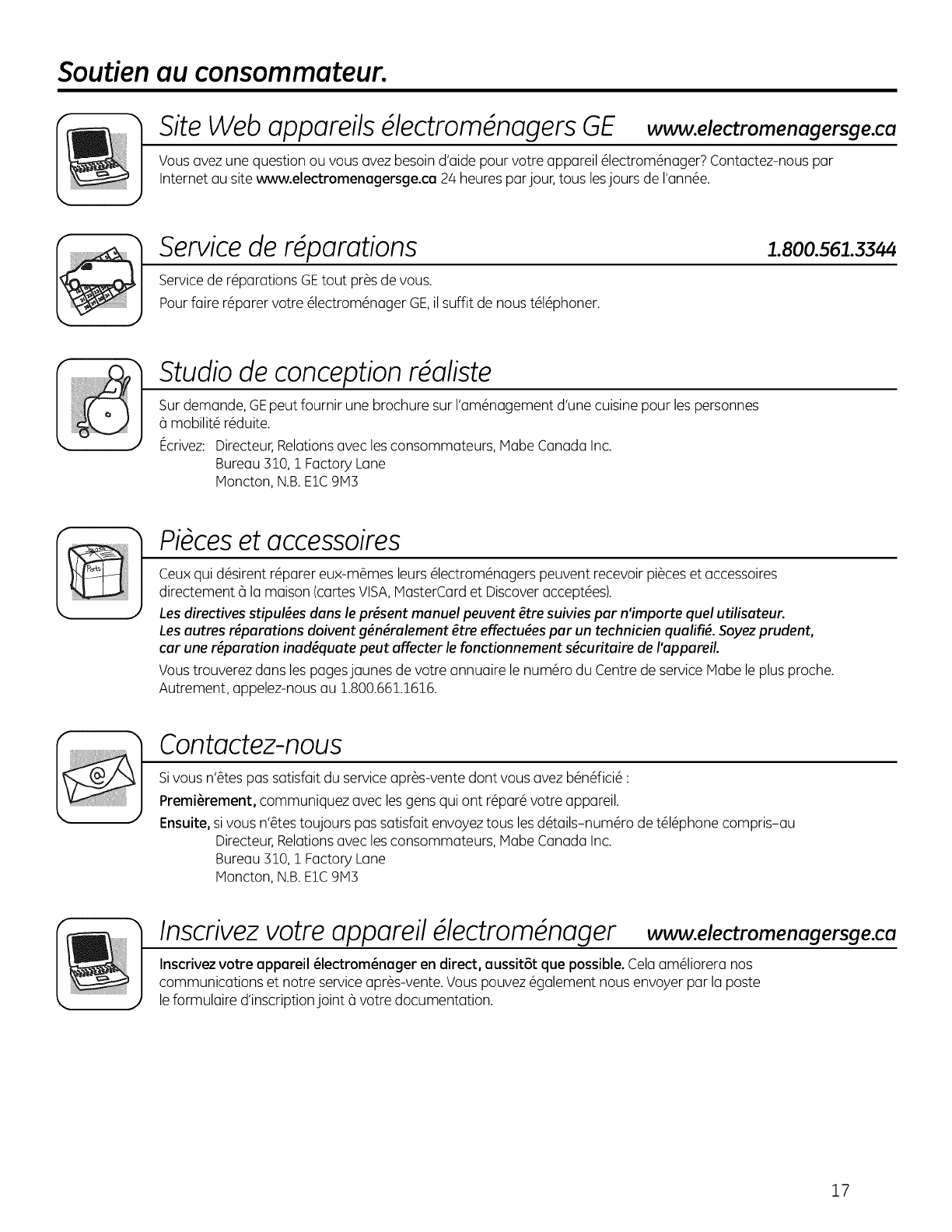 Soutien au consommateur.

Site Web appareils électroménagers GE www.electromenagersge.ca

Vous avez une question ou vous avez besoin d'aide pour votre appareil électroménager? Contactez-nous par Internet au site www.electromenagersge.ca 24 heures par jour, tous les jours de l'année.

Service de réparations 1.800.561.3344

Service de réparations GE tout près de vous.

Pour faire réparer votre électroménager GE, il suffit de nous téléphoner.

Studio de conception réaliste

Sur demande, GE peut fournir une brochure sur l'aménagement d'une cuisine pour les personnes à mobilité réduite.

Écrivez: Directeur, Relations avec les consommateurs, Mabe Canada Inc.
Bureau 310, 1 Factory Lane
Moncton, N.B. E1C 9M3

Pièces et accessoires

Parts

Ceux qui désirent réparer eux-mêmes leurs électroménagers peuvent recevoir pièces et accessoires directement à la maison (cartes VISA, MasterCard et Discover acceptées).

Les directives stipulées dans le présent manuel peuvent être suivies par n'importe quel utilisateur. Les autres réparations doivent généralement être effectuées par un technicien qualifié. Soyez prudent, car une réparation inadéquate peut affecter le fonctionnement sécuritaire de l'appareil.

Vous trouverez dans les pages jaunes de votre annuaire le numéro du Centre de service Mabe le plus proche. Autrement, appelez-nous au 1.800.661.1616.

Contactez-nous

Si vous n'êtes pas satisfait du service après-vente dont vous avez bénéficié :

Premièrement, communiquez avec les gens qui ont réparé votre appareil.

Ensuite, si vous n'êtes toujours pas satisfait envoyez tous les détails–numéro de téléphone compris–au
Directeur, Relations avec les consommateurs, Mabe Canada Inc.
Bureau 310, 1 Factory Lane
Moncton, N.B. E1C 9M3

Inscrivez votre appareil électroménager www.electromenagersge.ca

Inscrivez votre appareil électroménager en direct, aussitôt que possible. Cela améliorera nos communications et notre service après-vente. Vous pouvez également nous envoyer par la poste le formulaire d'inscription joint à votre documentation.

17